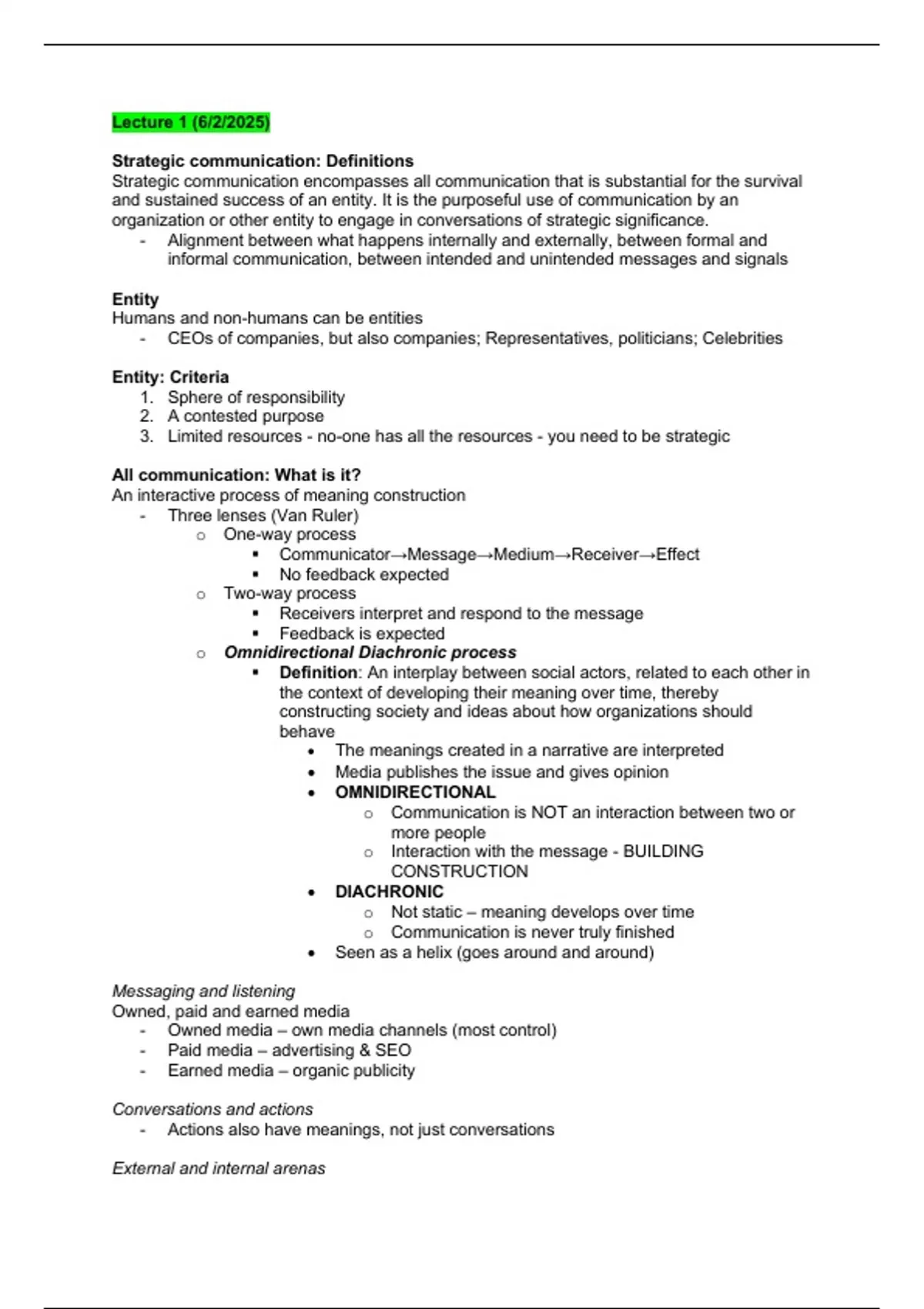 Lecture 1 (6/2/2025)

Strategic communication: Definitions
Strategic communication encompasses all communication that is substantial for the survival and sustained success of an entity. It is the purposeful use of communication by an organization or other entity to engage in conversations of strategic significance.
- Alignment between what happens internally and externally, between formal and informal communication, between intended and unintended messages and signals

Entity
Humans and non-humans can be entities
- CEOs of companies, but also companies; Representatives, politicians; Celebrities

Entity: Criteria
1. Sphere of responsibility
2. A contested purpose
3. Limited resources - no-one has all the resources - you need to be strategic

All communication: What is it?
An interactive process of meaning construction
- Three lenses (Van Ruler)
  o One-way process
    ▪ Communicator→Message→Medium→Receiver→Effect
    ▪ No feedback expected
  o Two-way process
    ▪ Receivers interpret and respond to the message
    ▪ Feedback is expected
  o Omnidirectional Diachronic process
    ▪ Definition: An interplay between social actors, related to each other in the context of developing their meaning over time, thereby constructing society and ideas about how organizations should behave
      • The meanings created in a narrative are interpreted
      • Media publishes the issue and gives opinion
      • OMNIDIRECTIONAL
        o Communication is NOT an interaction between two or more people
        o Interaction with the message - BUILDING CONSTRUCTION
      • DIACHRONIC
        o Not static – meaning develops over time
        o Communication is never truly finished
      • Seen as a helix (goes around and around)

Messaging and listening
Owned, paid and earned media
- Owned media – own media channels (most control)
- Paid media – advertising & SEO
- Earned media – organic publicity

Conversations and actions
- Actions also have meanings, not just conversations

External and internal arenas